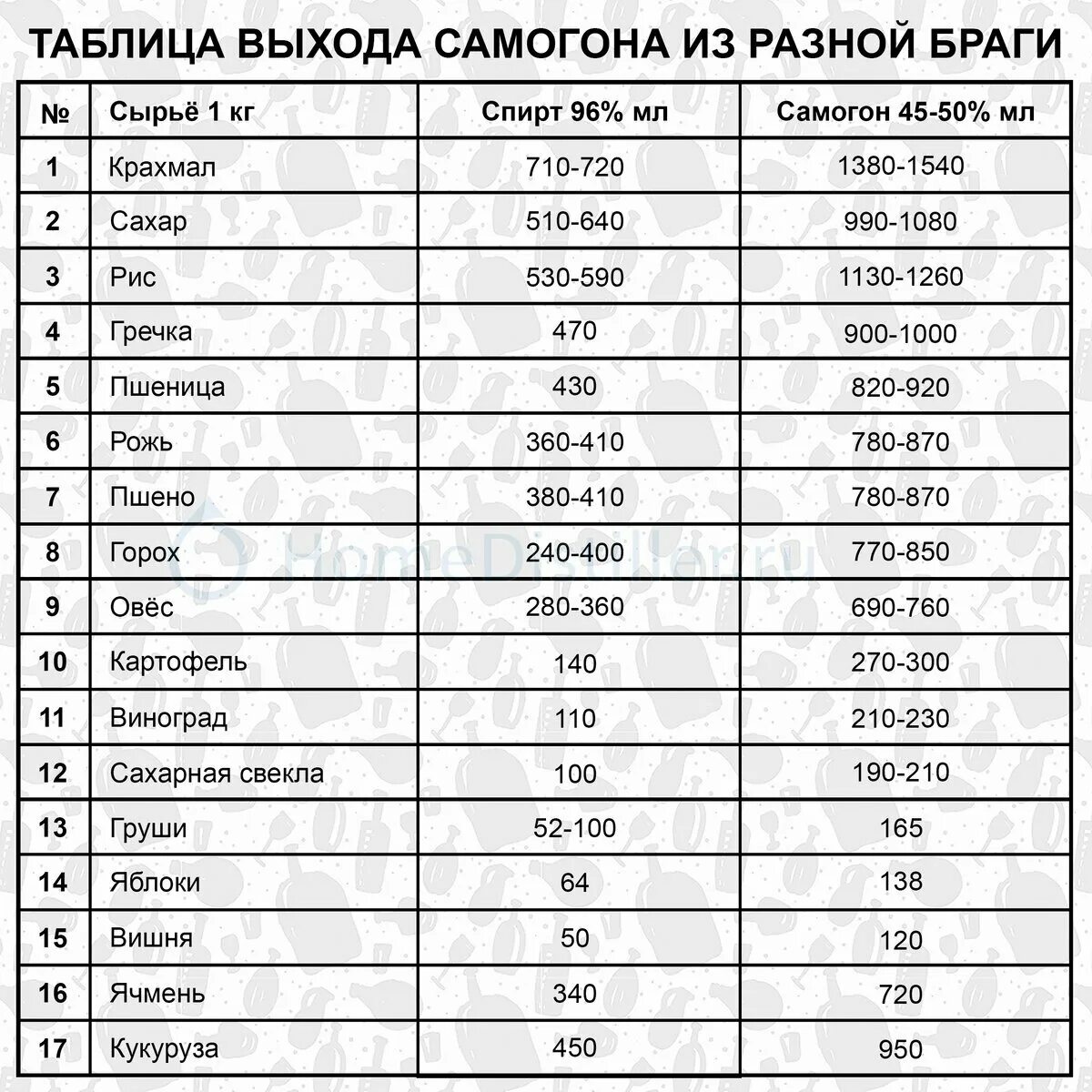 ТАБЛИЦА ВЫХОДА САМОГОНА ИЗ РАЗНОЙ БРАГИ

| № | Сырьё 1 кг | Спирт 96% мл | Самогон 45-50% мл |
|---|---|---|---|
| 1 | Крахмал | 710-720 | 1380-1540 |
| 2 | Сахар | 510-640 | 990-1080 |
| 3 | Рис | 530-590 | 1130-1260 |
| 4 | Гречка | 470 | 900-1000 |
| 5 | Пшеница | 430 | 820-920 |
| 6 | Рожь | 360-410 | 780-870 |
| 7 | Пшено | 380-410 | 780-870 |
| 8 | Горох | 240-400 | 770-850 |
| 9 | Овёс | 280-360 | 690-760 |
| 10 | Картофель | 140 | 270-300 |
| 11 | Виноград | 110 | 210-230 |
| 12 | Сахарная свекла | 100 | 190-210 |
| 13 | Груши | 52-100 | 165 |
| 14 | Яблоки | 64 | 138 |
| 15 | Вишня | 50 | 120 |
| 16 | Ячмень | 340 | 720 |
| 17 | Кукуруза | 450 | 950 |

HomeDistiller.ru